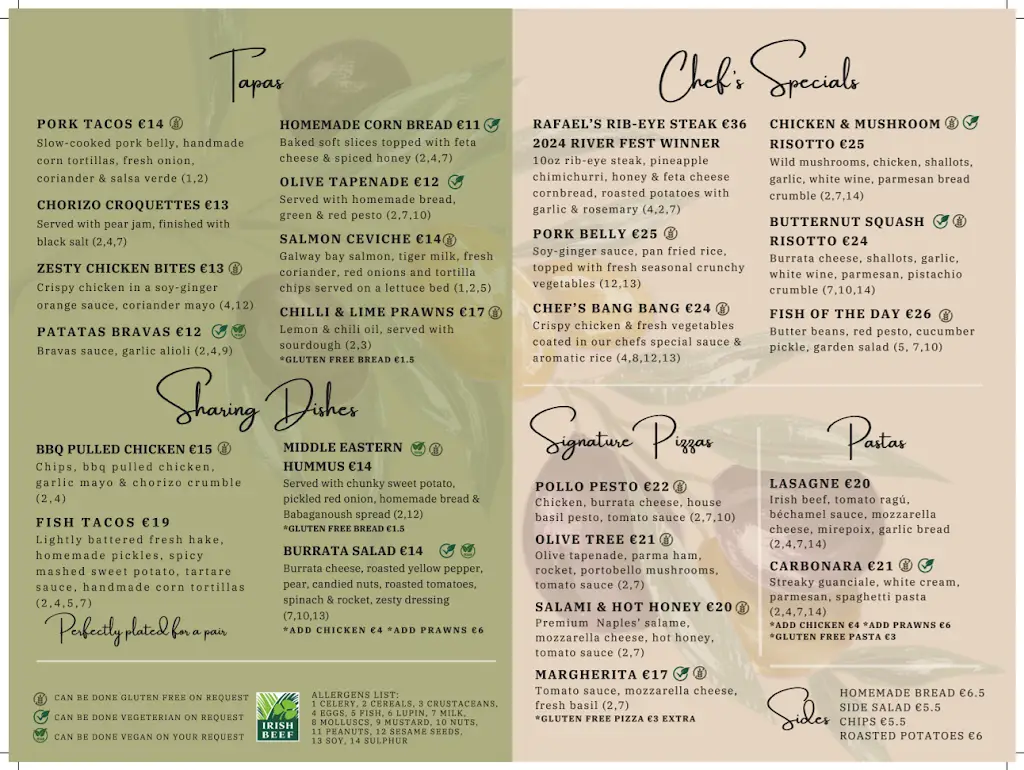 Tapas

PORK TACOS €14
Slow-cooked pork belly, handmade corn tortillas, fresh onion, coriander & salsa verde (1,2)

CHORIZO CROQUETTES €13
Served with pear jam, finished with black salt (2,4,7)

ZESTY CHICKEN BITES €13
Crispy chicken in a soy-ginger orange sauce, coriander mayo (4,12)

PATATAS BRAVAS €12
Bravas sauce, garlic alioli (2,4,9)

HOMEMADE CORN BREAD €11
Baked soft slices topped with feta cheese & spiced honey (2,4,7)

OLIVE TAPENADE €12
Served with homemade bread, green & red pesto (2,7,10)

SALMON CEVICHE €14
Galway bay salmon, tiger milk, fresh coriander, red onions and tortilla chips served on a lettuce bed (1,2,5)

CHILLI & LIME PRAWNS €17
Lemon & chili oil, served with sourdough (2,3)
*GLUTEN FREE BREAD €1.5

Sharing Dishes

BBQ PULLED CHICKEN €15
Chips, bbq pulled chicken, garlic mayo & chorizo crumble (2,4)

FISH TACOS €19
Lightly battered fresh hake, homemade pickles, spicy mashed sweet potato, tartare sauce, handmade corn tortillas (2,4,5,7)

Perfectly plated for a pair

MIDDLE EASTERN HUMMUS €14
Served with chunky sweet potato, pickled red onion, homemade bread & Babaganoush spread (2,12)
*GLUTEN FREE BREAD €1.5

BURRATA SALAD €14
Burrata cheese, roasted yellow pepper, pear, candied nuts, roasted tomatoes, spinach & rocket, zesty dressing (7,10,13)
*ADD CHICKEN €4 *ADD PRAWNS €6

CAN BE DONE GLUTEN FREE ON REQUEST
CAN BE DONE VEGETERIAN ON REQUEST
CAN BE DONE VEGAN ON YOUR REQUEST

IRISH BEEF

ALLERGENS LIST:
1 CELERY, 2 CEREALS, 3 CRUSTACEANS, 4 EGGS, 5 FISH, 6 LUPIN, 7 MILK, 8 MOLLUSCS, 9 MUSTARD, 10 NUTS, 11 PEANUTS, 12 SESAME SEEDS, 13 SOY, 14 SULPHUR

Chef's Specials

RAFAEL'S RIB-EYE STEAK €36
2024 RIVER FEST WINNER
10oz rib-eye steak, pineapple chimichurri, honey & feta cheese cornbread, roasted potatoes with garlic & rosemary (4,2,7)

PORK BELLY €25
Soy-ginger sauce, pan fried rice, topped with fresh seasonal crunchy vegetables (12,13)

CHEF'S BANG BANG €24
Crispy chicken & fresh vegetables coated in our chefs special sauce & aromatic rice (4,8,12,13)

CHICKEN & MUSHROOM RISOTTO €25
Wild mushrooms, chicken, shallots, garlic, white wine, parmesan bread crumble (2,7,14)

BUTTERNUT SQUASH RISOTTO €24
Burrata cheese, shallots, garlic, white wine, parmesan, pistachio crumble (7,10,14)

FISH OF THE DAY €26
Butter beans, red pesto, cucumber pickle, garden salad (5, 7,10)

Signature Pizzas

POLLO PESTO €22
Chicken, burrata cheese, house basil pesto, tomato sauce (2,7,10)

OLIVE TREE €21
Olive tapenade, parma ham, rocket, portobello mushrooms, tomato sauce (2,7)

SALAMI & HOT HONEY €20
Premium Naples' salame, mozzarella cheese, hot honey, tomato sauce (2,7)

MARGHERITA €17
Tomato sauce, mozzarella cheese, fresh basil (2,7)
*GLUTEN FREE PIZZA €3 EXTRA

Pastas

LASAGNE €20
Irish beef, tomato ragú, béchamel sauce, mozzarella cheese, mirepoix, garlic bread (2,4,7,14)

CARBONARA €21
Streaky guanciale, white cream, parmesan, spaghetti pasta (2,4,7,14)
*ADD CHICKEN €4 *ADD PRAWNS €6
*GLUTEN FREE PASTA €3

Sides
HOMEMADE BREAD €6.5
SIDE SALAD €5.5
CHIPS €5.5
ROASTED POTATOES €6